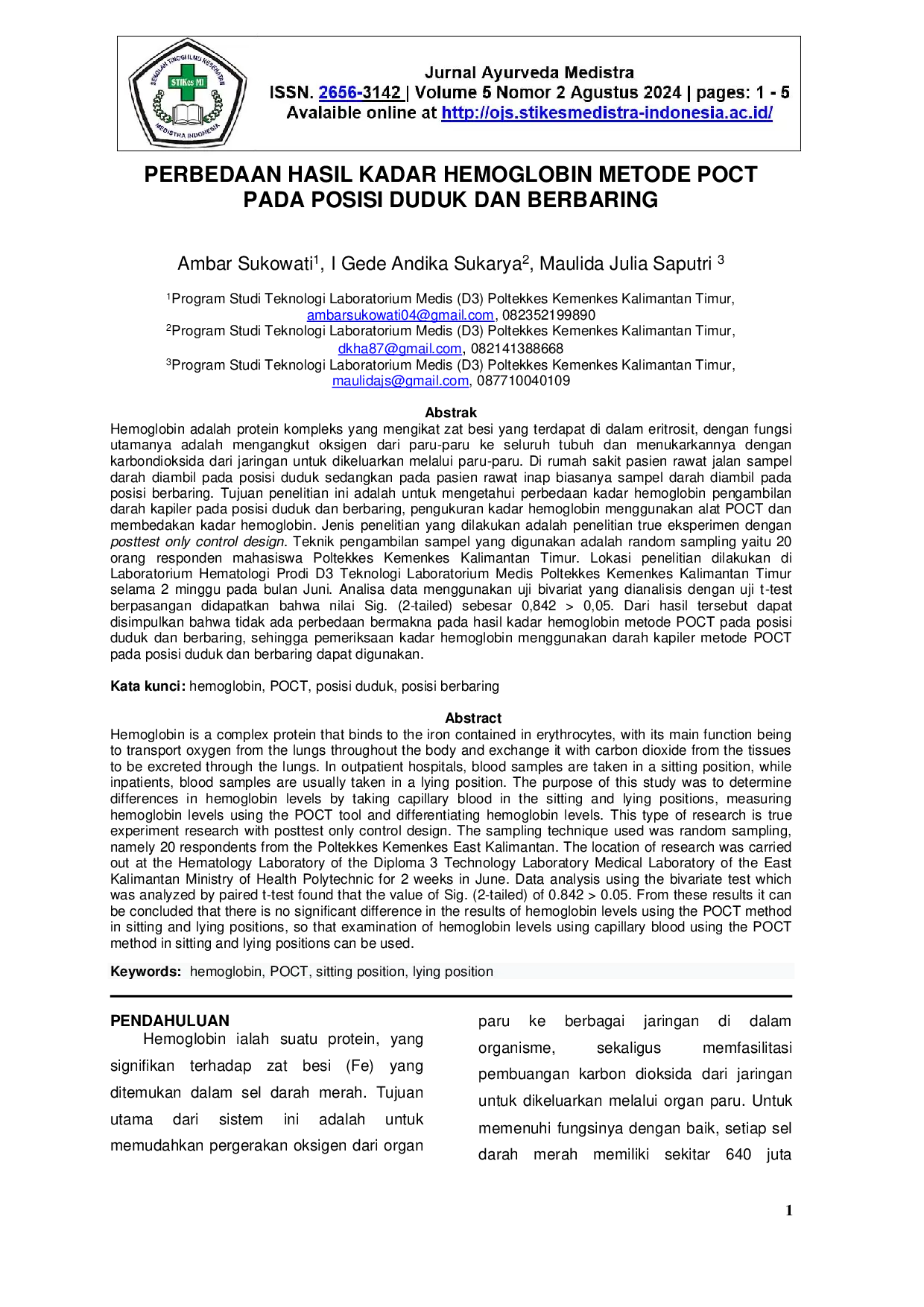 Jurnal Ayurveda Medistra
ISSN. 2656-3142 | Volume 5 Nomor 2 Agustus 2024 | pages: 1 - 5
Avalaible online at http://ojs.stikesmedistra-indonesia.ac.id/

PERBEDAAN HASIL KADAR HEMOGLOBIN METODE POCT PADA POSISI DUDUK DAN BERBARING

Ambar Sukowati$^{1}$, I Gede Andika Sukarya$^{2}$, Maulida Julia Saputri $^{3}$

$^{1}$Program Studi Teknologi Laboratorium Medis (D3) Poltekkes Kemenkes Kalimantan Timur, ambarsukowati04@gmail.com, 082352199890
$^{2}$Program Studi Teknologi Laboratorium Medis (D3) Poltekkes Kemenkes Kalimantan Timur, dkha87@gmail.com, 082141388668
$^{3}$Program Studi Teknologi Laboratorium Medis (D3) Poltekkes Kemenkes Kalimantan Timur, maulidajs@gmail.com, 087710040109

Abstrak

Hemoglobin adalah protein kompleks yang mengikat zat besi yang terdapat di dalam eritrosit, dengan fungsi utamanya adalah mengangkut oksigen dari paru-paru ke seluruh tubuh dan menukarkannya dengan karbondioksida dari jaringan untuk dikeluarkan melalui paru-paru. Di rumah sakit pasien rawat jalan sampel darah diambil pada posisi duduk sedangkan pada pasien rawat inap biasanya sampel darah diambil pada posisi berbaring. Tujuan penelitian ini adalah untuk mengetahui perbedaan kadar hemoglobin pengambilan darah kapiler pada posisi duduk dan berbaring, pengukuran kadar hemoglobin menggunakan alat POCT dan membedakan kadar hemoglobin. Jenis penelitian yang dilakukan adalah penelitian true eksperimen dengan posttest only control design. Teknik pengambilan sampel yang digunakan adalah random sampling yaitu 20 orang responden mahasiswa Poltekkes Kemenkes Kalimantan Timur. Lokasi penelitian dilakukan di Laboratorium Hematologi Prodi D3 Teknologi Laboratorium Medis Poltekkes Kemenkes Kalimantan Timur selama 2 minggu pada bulan Juni. Analisa data menggunakan uji bivariat yang dianalisis dengan uji t-test berpasangan didapatkan bahwa nilai Sig. (2-tailed) sebesar 0,842 > 0,05. Dari hasil tersebut dapat disimpulkan bahwa tidak ada perbedaan bermakna pada hasil kadar hemoglobin metode POCT pada posisi duduk dan berbaring, sehingga pemeriksaan kadar hemoglobin menggunakan darah kapiler metode POCT pada posisi duduk dan berbaring dapat digunakan.

Kata kunci: hemoglobin, POCT, posisi duduk, posisi berbaring

Abstract

Hemoglobin is a complex protein that binds to the iron contained in erythrocytes, with its main function being to transport oxygen from the lungs throughout the body and exchange it with carbon dioxide from the tissues to be excreted through the lungs. In outpatient hospitals, blood samples are taken in a sitting position, while inpatients, blood samples are usually taken in a lying position. The purpose of this study was to determine differences in hemoglobin levels by taking capillary blood in the sitting and lying positions, measuring hemoglobin levels using the POCT tool and differentiating hemoglobin levels. This type of research is true experiment research with posttest only control design. The sampling technique used was random sampling, namely 20 respondents from the Poltekkes Kemenkes East Kalimantan. The location of research was carried out at the Hematology Laboratory of the Diploma 3 Technology Laboratory Medical Laboratory of the East Kalimantan Ministry of Health Polytechnic for 2 weeks in June. Data analysis using the bivariate test which was analyzed by paired t-test found that the value of Sig. (2-tailed) of 0.842 > 0.05. From these results it can be concluded that there is no significant difference in the results of hemoglobin levels using the POCT method in sitting and lying positions, so that examination of hemoglobin levels using capillary blood using the POCT method in sitting and lying positions can be used.

Keywords: hemoglobin, POCT, sitting position, lying position

PENDAHULUAN

Hemoglobin ialah suatu protein, yang signifikan terhadap zat besi (Fe) yang ditemukan dalam sel darah merah. Tujuan utama dari sistem ini adalah untuk memudahkan pergerakan oksigen dari organ paru ke berbagai jaringan di dalam organisme, sekaligus memfasilitasi pembuangan karbon dioksida dari jaringan untuk dikeluarkan melalui organ paru. Untuk memenuhi fungsinya dengan baik, setiap sel darah merah memiliki sekitar 640 juta

1